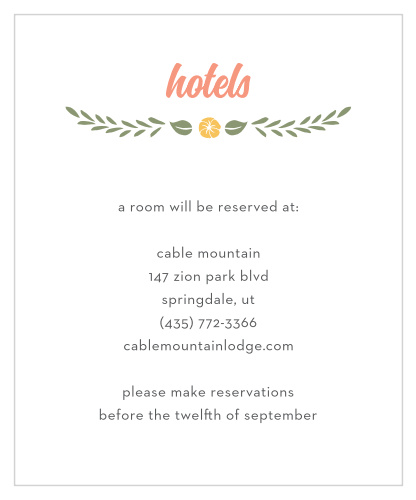 hotels

a room will be reserved at:

cable mountain
147 zion park blvd
springdale, ut
(435) 772-3366
cablemountainlodge.com

please make reservations
before the twelfth of september